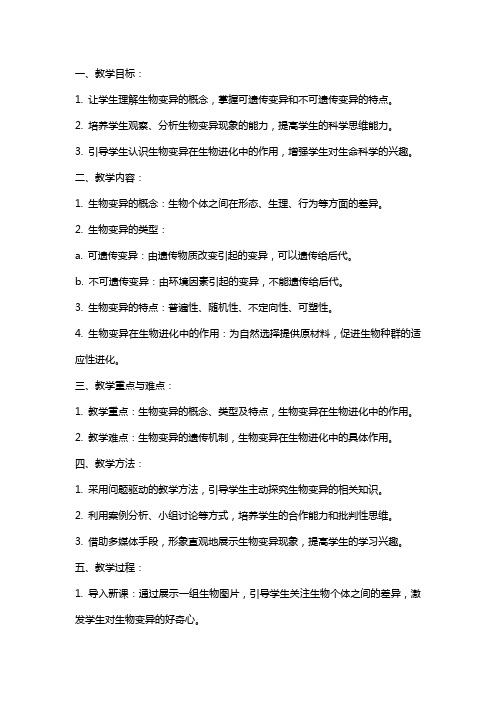 一、教学目标：

1. 让学生理解生物变异的概念，掌握可遗传变异和不可遗传变异的特点。

2. 培养学生观察、分析生物变异现象的能力，提高学生的科学思维能力。

3. 引导学生认识生物变异在生物进化中的作用，增强学生对生命科学的兴趣。

二、教学内容：

1. 生物变异的概念：生物个体之间在形态、生理、行为等方面的差异。

2. 生物变异的类型：

a. 可遗传变异：由遗传物质改变引起的变异，可以遗传给后代。

b. 不可遗传变异：由环境因素引起的变异，不能遗传给后代。

3. 生物变异的特点：普遍性、随机性、不定向性、可塑性。

4. 生物变异在生物进化中的作用：为自然选择提供原材料，促进生物种群的适应性进化。

三、教学重点与难点：

1. 教学重点：生物变异的概念、类型及特点，生物变异在生物进化中的作用。

2. 教学难点：生物变异的遗传机制，生物变异在生物进化中的具体作用。

四、教学方法：

1. 采用问题驱动的教学方法，引导学生主动探究生物变异的相关知识。

2. 利用案例分析、小组讨论等方式，培养学生的合作能力和批判性思维。

3. 借助多媒体手段，形象直观地展示生物变异现象，提高学生的学习兴趣。

五、教学过程：

1. 导入新课：通过展示一组生物图片，引导学生关注生物个体之间的差异，激发学生对生物变异的好奇心。